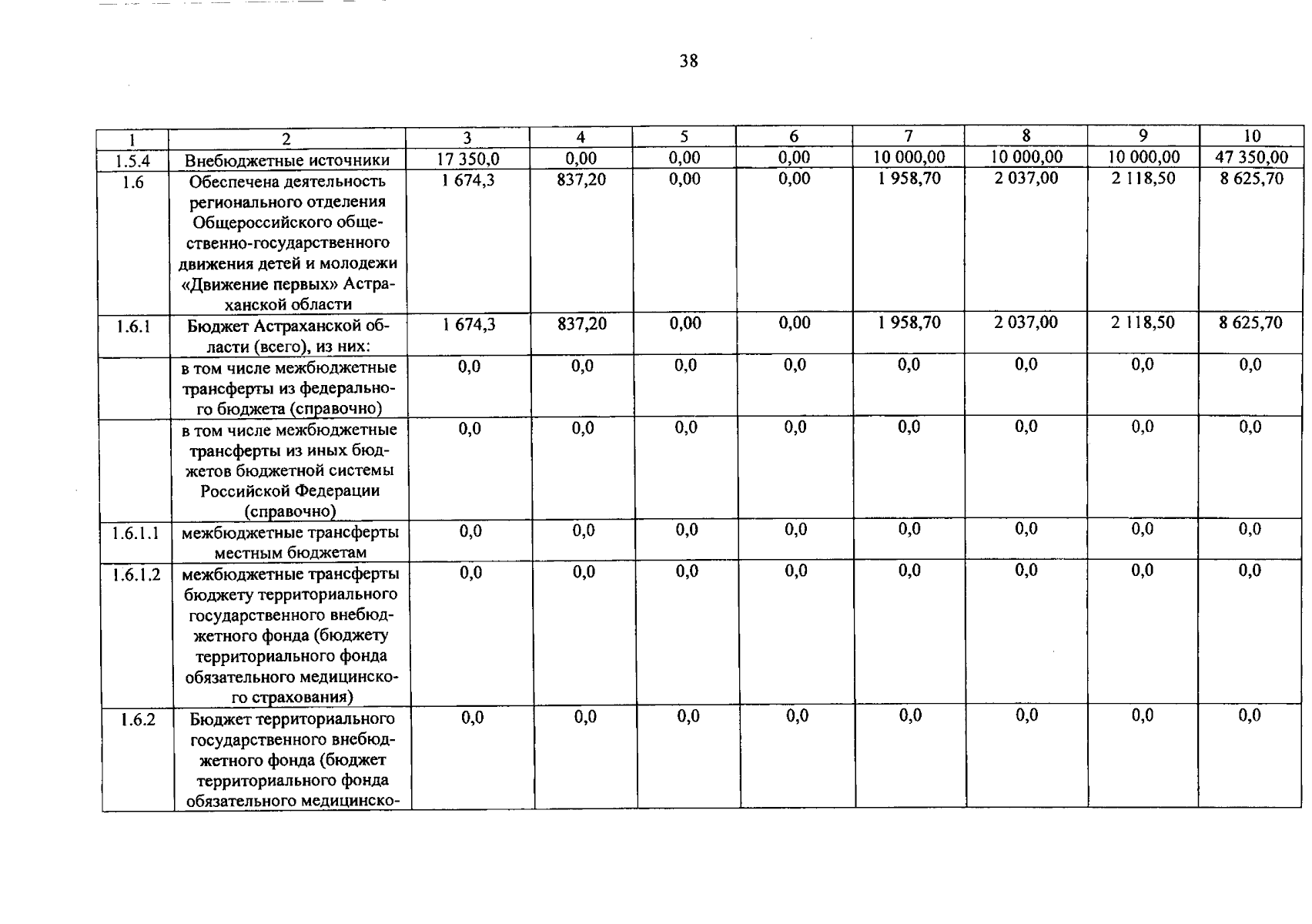 38

| 1 | 2 | 3 | 4 | 5 | 6 | 7 | 8 | 9 | 10 |
|---|---|---|---|---|---|---|---|---|---|
| 1.5.4 | Внебюджетные источники | 17 350,0 | 0,00 | 0,00 | 0,00 | 10 000,00 | 10 000,00 | 10 000,00 | 47 350,00 |
| 1.6 | Обеспечена деятельность регионального отделения Общероссийского общественно-государственного движения детей и молодежи «Движение первых» Астраханской области | 1 674,3 | 837,20 | 0,00 | 0,00 | 1 958,70 | 2 037,00 | 2 118,50 | 8 625,70 |
| 1.6.1 | Бюджет Астраханской области (всего), из них: | 1 674,3 | 837,20 | 0,00 | 0,00 | 1 958,70 | 2 037,00 | 2 118,50 | 8 625,70 |
|  | в том числе межбюджетные трансферты из федерального бюджета (справочно) | 0,0 | 0,0 | 0,0 | 0,0 | 0,0 | 0,0 | 0,0 | 0,0 |
|  | в том числе межбюджетные трансферты из иных бюджетов бюджетной системы Российской Федерации (справочно) | 0,0 | 0,0 | 0,0 | 0,0 | 0,0 | 0,0 | 0,0 | 0,0 |
| 1.6.1.1 | межбюджетные трансферты местным бюджетам | 0,0 | 0,0 | 0,0 | 0,0 | 0,0 | 0,0 | 0,0 | 0,0 |
| 1.6.1.2 | межбюджетные трансферты бюджету территориального государственного внебюджетного фонда (бюджету территориального фонда обязательного медицинского страхования) | 0,0 | 0,0 | 0,0 | 0,0 | 0,0 | 0,0 | 0,0 | 0,0 |
| 1.6.2 | Бюджет территориального государственного внебюджетного фонда (бюджет территориального фонда обязательного медицинско- | 0,0 | 0,0 | 0,0 | 0,0 | 0,0 | 0,0 | 0,0 | 0,0 |